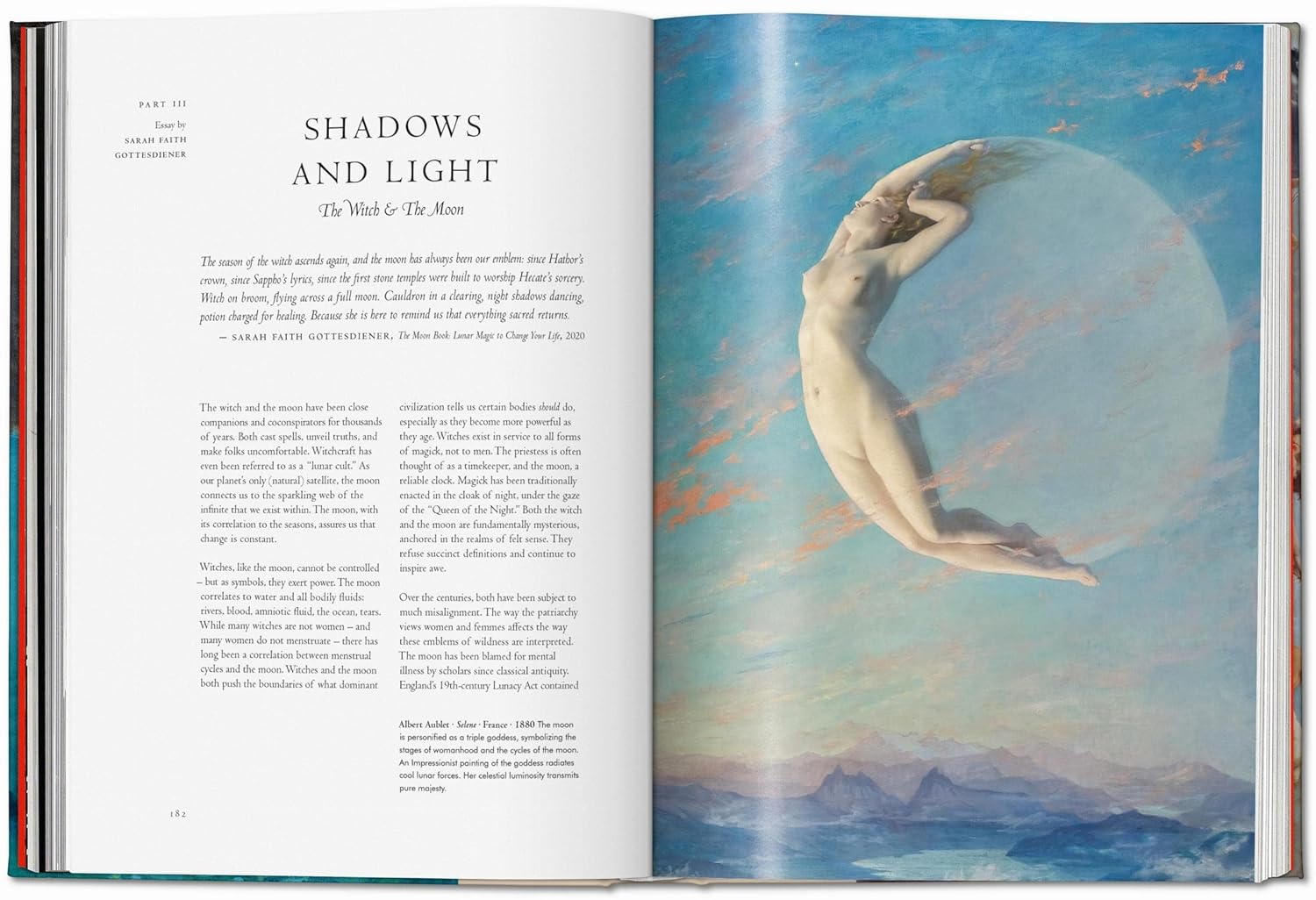 PART III

Essay by
SARAH FAITH GOTTESDIENER

SHADOWS AND LIGHT

The Witch & The Moon

The season of the witch ascends again, and the moon has always been our emblem: since Hathor's crown, since Sappho's lyrics, since the first stone temples were built to worship Hecate's sorcery. Witch on broom, flying across a full moon. Cauldron in a clearing, night shadows dancing, potion charged for healing. Because she is here to remind us that everything sacred returns.

— SARAH FAITH GOTTESDIENER, The Moon Book: Lunar Magic to Change Your Life, 2020

The witch and the moon have been close companions and coconspirators for thousands of years. Both cast spells, unveil truths, and make folks uncomfortable. Witchcraft has even been referred to as a "lunar cult." As our planet's only (natural) satellite, the moon connects us to the sparkling web of the infinite that we exist within. The moon, with its correlation to the seasons, assures us that change is constant.

Witches, like the moon, cannot be controlled – but as symbols, they exert power. The moon correlates to water and all bodily fluids: rivers, blood, amniotic fluid, the ocean, tears. While many witches are not women – and many women do not menstruate – there has long been a correlation between menstrual cycles and the moon. Witches and the moon both push the boundaries of what dominant civilization tells us certain bodies should do, especially as they become more powerful as they age. Witches exist in service to all forms of magick, not to men. The priestess is often thought of as a timekeeper, and the moon, a reliable clock. Magick has been traditionally enacted in the cloak of night, under the gaze of the "Queen of the Night." Both the witch and the moon are fundamentally mysterious, anchored in the realms of felt sense. They refuse succinct definitions and continue to inspire awe.

Over the centuries, both have been subject to much misalignment. The way the patriarchy views women and femmes affects the way these emblems of wildness are interpreted. The moon has been blamed for mental illness by scholars since classical antiquity. England's 19th-century Lunacy Act contained

Albert Aublet · Selene · France · 1880 The moon is personified as a triple goddess, symbolizing the stages of womanhood and the cycles of the moon. An Impressionist painting of the goddess radiates cool lunar forces. Her celestial luminosity transmits pure majesty.

182